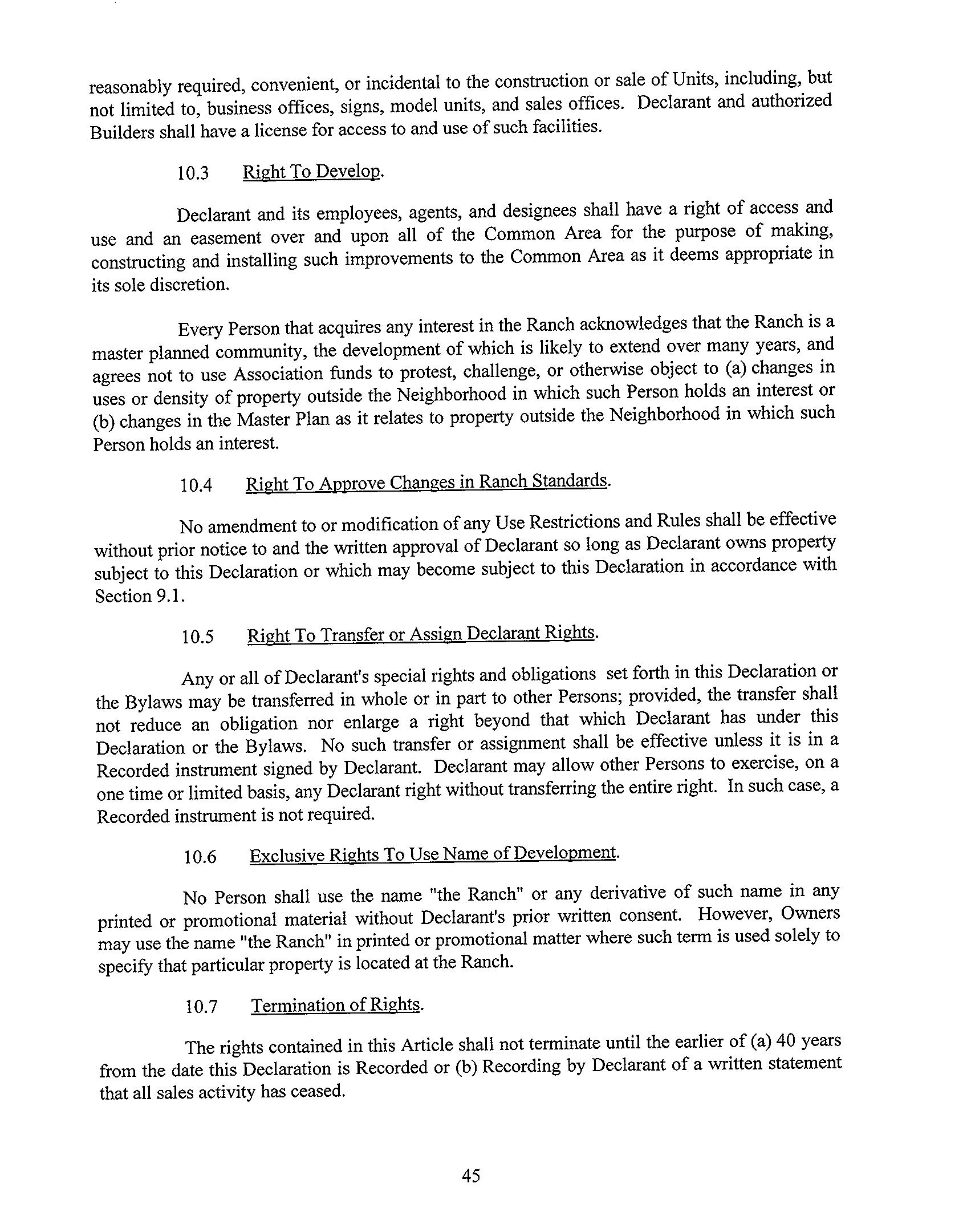 reasonably required, convenient, or incidental to the construction or sale of Units, including, but not limited to, business offices, signs, model units, and sales offices. Declarant and authorized Builders shall have a license for access to and use of such facilities.

10.3 Right To Develop.

Declarant and its employees, agents, and designees shall have a right of access and use and an easement over and upon all of the Common Area for the purpose of making, constructing and installing such improvements to the Common Area as it deems appropriate in its sole discretion.

Every Person that acquires any interest in the Ranch acknowledges that the Ranch is a master planned community, the development of which is likely to extend over many years, and agrees not to use Association funds to protest, challenge, or otherwise object to (a) changes in uses or density of property outside the Neighborhood in which such Person holds an interest or (b) changes in the Master Plan as it relates to property outside the Neighborhood in which such Person holds an interest.

10.4 Right To Approve Changes in Ranch Standards.

No amendment to or modification of any Use Restrictions and Rules shall be effective without prior notice to and the written approval of Declarant so long as Declarant owns property subject to this Declaration or which may become subject to this Declaration in accordance with Section 9.1.

10.5 Right To Transfer or Assign Declarant Rights.

Any or all of Declarant's special rights and obligations set forth in this Declaration or the Bylaws may be transferred in whole or in part to other Persons; provided, the transfer shall not reduce an obligation nor enlarge a right beyond that which Declarant has under this Declaration or the Bylaws. No such transfer or assignment shall be effective unless it is in a Recorded instrument signed by Declarant. Declarant may allow other Persons to exercise, on a one time or limited basis, any Declarant right without transferring the entire right. In such case, a Recorded instrument is not required.

10.6 Exclusive Rights To Use Name of Development.

No Person shall use the name "the Ranch" or any derivative of such name in any printed or promotional material without Declarant's prior written consent. However, Owners may use the name "the Ranch" in printed or promotional matter where such term is used solely to specify that particular property is located at the Ranch.

10.7 Termination of Rights.

The rights contained in this Article shall not terminate until the earlier of (a) 40 years from the date this Declaration is Recorded or (b) Recording by Declarant of a written statement that all sales activity has ceased.

45